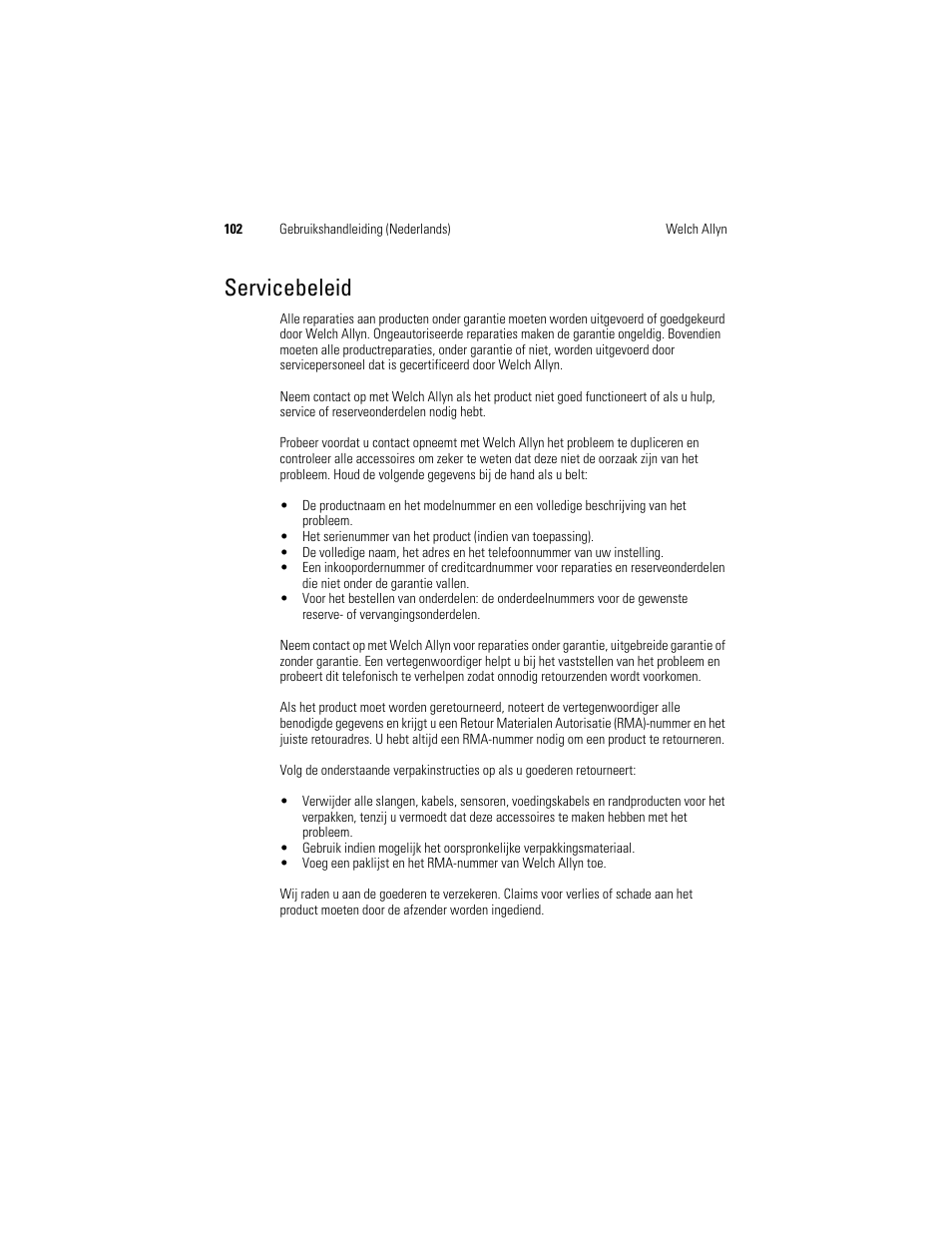 102 Gebruikshandleiding (Nederlands) Welch Allyn

Servicebeleid

Alle reparaties aan producten onder garantie moeten worden uitgevoerd of goedgekeurd door Welch Allyn. Ongeautoriseerde reparaties maken de garantie ongeldig. Bovendien moeten alle productreparaties, onder garantie of niet, worden uitgevoerd door servicepersoneel dat is gecertificeerd door Welch Allyn.

Neem contact op met Welch Allyn als het product niet goed functioneert of als u hulp, service of reserveonderdelen nodig hebt.

Probeer voordat u contact opneemt met Welch Allyn het probleem te dupliceren en controleer alle accessoires om zeker te weten dat deze niet de oorzaak zijn van het probleem. Houd de volgende gegevens bij de hand als u belt:

• De productnaam en het modelnummer en een volledige beschrijving van het probleem.
• Het serienummer van het product (indien van toepassing).
• De volledige naam, het adres en het telefoonnummer van uw instelling.
• Een inkoopordernummer of creditcardnummer voor reparaties en reserveonderdelen die niet onder de garantie vallen.
• Voor het bestellen van onderdelen: de onderdeelnummers voor de gewenste reserve- of vervangingsonderdelen.

Neem contact op met Welch Allyn voor reparaties onder garantie, uitgebreide garantie of zonder garantie. Een vertegenwoordiger helpt u bij het vaststellen van het probleem en probeert dit telefonisch te verhelpen zodat onnodig retourzenden wordt voorkomen.

Als het product moet worden geretourneerd, noteert de vertegenwoordiger alle benodigde gegevens en krijgt u een Retour Materialen Autorisatie (RMA)-nummer en het juiste retouradres. U hebt altijd een RMA-nummer nodig om een product te retourneren.

Volg de onderstaande verpakinstructies op als u goederen retourneert:

• Verwijder alle slangen, kabels, sensoren, voedingskabels en randproducten voor het verpakken, tenzij u vermoedt dat deze accessoires te maken hebben met het probleem.
• Gebruik indien mogelijk het oorspronkelijke verpakkingsmateriaal.
• Voeg een paklijst en het RMA-nummer van Welch Allyn toe.

Wij raden u aan de goederen te verzekeren. Claims voor verlies of schade aan het product moeten door de afzender worden ingediend.